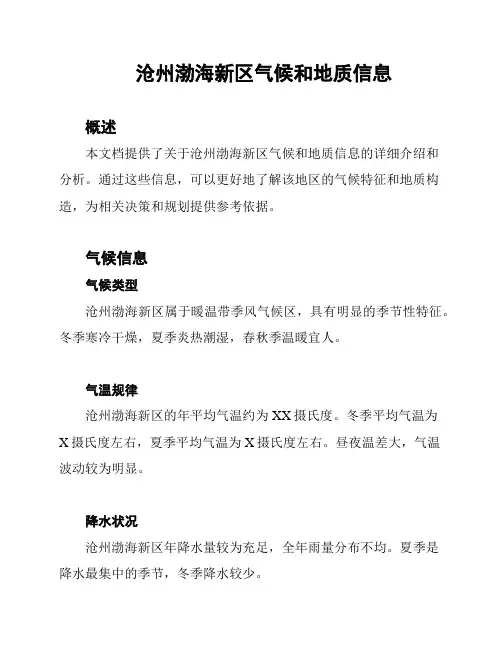 沧州渤海新区气候和地质信息

概述

本文档提供了关于沧州渤海新区气候和地质信息的详细介绍和分析。通过这些信息，可以更好地了解该地区的气候特征和地质构造，为相关决策和规划提供参考依据。

气候信息

气候类型

沧州渤海新区属于暖温带季风气候区，具有明显的季节性特征。冬季寒冷干燥，夏季炎热潮湿，春秋季温暖宜人。

气温规律

沧州渤海新区的年平均气温约为XX摄氏度。冬季平均气温为X摄氏度左右，夏季平均气温为X摄氏度左右。昼夜温差大，气温波动较为明显。

降水状况

沧州渤海新区年降水量较为充足，全年雨量分布不均。夏季是降水最集中的季节，冬季降水较少。